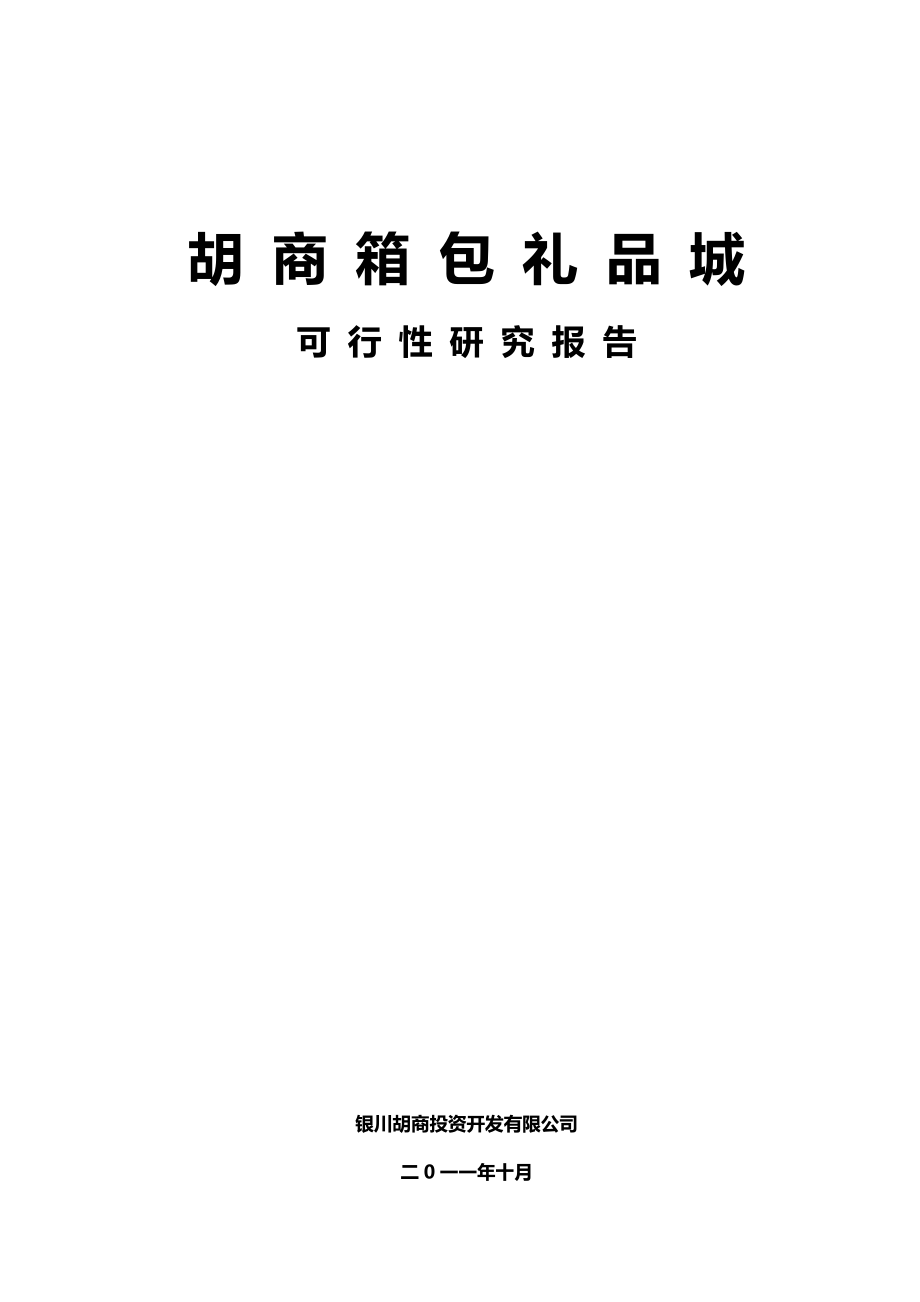 胡商箱包礼品城

可行性研究报告

银川胡商投资开发有限公司

二0一一年十月